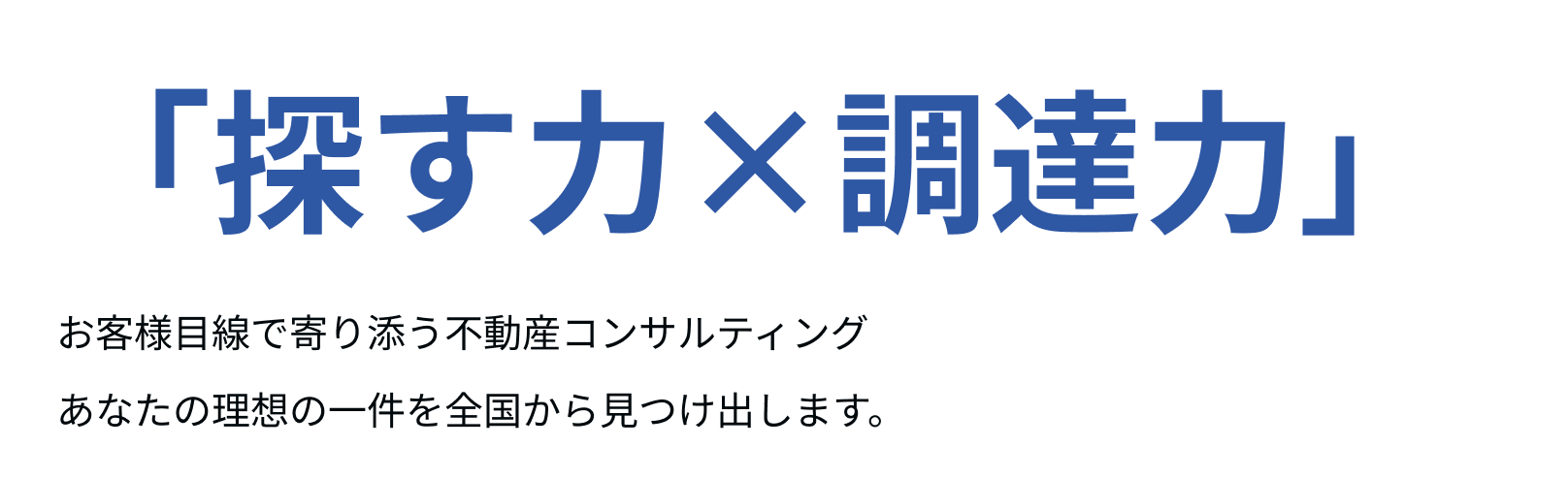 「探す力×調達力」

お客様目線で寄り添う不動産コンサルティング

あなたの理想の一件を全国から見つけ出します。